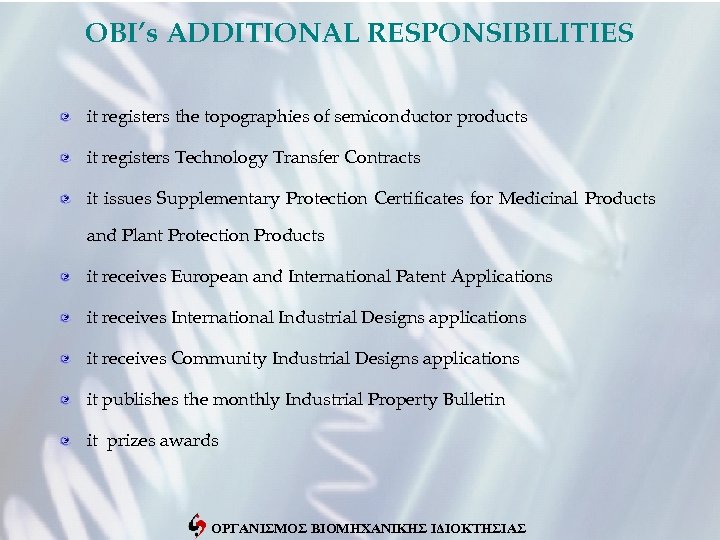 OBI's ADDITIONAL RESPONSIBILITIES

• it registers the topographies of semiconductor products

• it registers Technology Transfer Contracts

• it issues Supplementary Protection Certificates for Medicinal Products and Plant Protection Products

• it receives European and International Patent Applications

• it receives International Industrial Designs applications

• it receives Community Industrial Designs applications

• it publishes the monthly Industrial Property Bulletin

• it prizes awards

ΟΡΓΑΝΙΣΜΟΣ ΒΙΟΜΗΧΑΝΙΚΗΣ ΙΔΙΟΚΤΗΣΙΑΣ